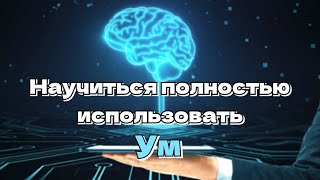 Научиться полностью использовать Ум